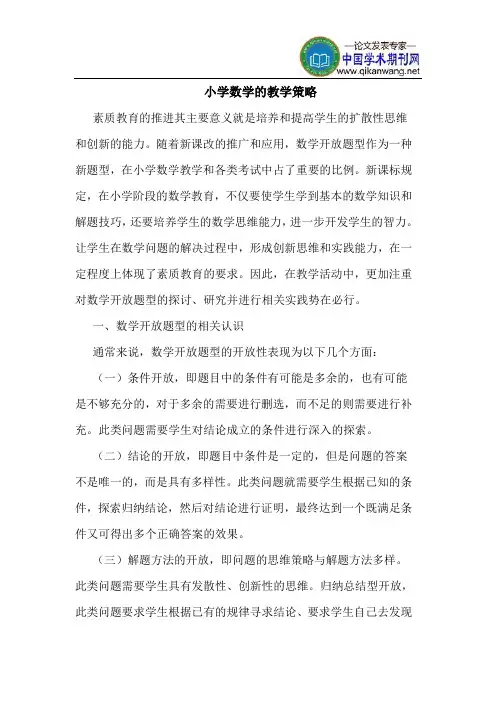 —论文发表专家—
中国学术期刊网
www.qikanwang.net

小学数学的教学策略

素质教育的推进其主要意义就是培养和提高学生的扩散性思维和创新的能力。随着新课改的推广和应用，数学开放题型作为一种新题型，在小学数学教学和各类考试中占了重要的比例。新课标规定，在小学阶段的数学教育，不仅要使学生学到基本的数学知识和解题技巧，还要培养学生的数学思维能力，进一步开发学生的智力。让学生在数学问题的解决过程中，形成创新思维和实践能力，在一定程度上体现了素质教育的要求。因此，在教学活动中，更加注重对数学开放题型的探讨、研究并进行相关实践势在必行。

一、数学开放题型的相关认识

通常来说，数学开放题型的开放性表现为以下几个方面：

（一）条件开放，即题目中的条件有可能是多余的，也有可能是不够充分的，对于多余的需要进行删选，而不足的则需要进行补充。此类问题需要学生对结论成立的条件进行深入的探索。

（二）结论的开放，即题目中条件是一定的，但是问题的答案不是唯一的，而是具有多样性。此类问题就需要学生根据已知的条件，探索归纳结论，然后对结论进行证明，最终达到一个既满足条件又可得出多个正确答案的效果。

（三）解题方法的开放，即问题的思维策略与解题方法多样。此类问题需要学生具有发散性、创新性的思维。归纳总结型开放，此类问题要求学生根据已有的规律寻求结论、要求学生自己去发现